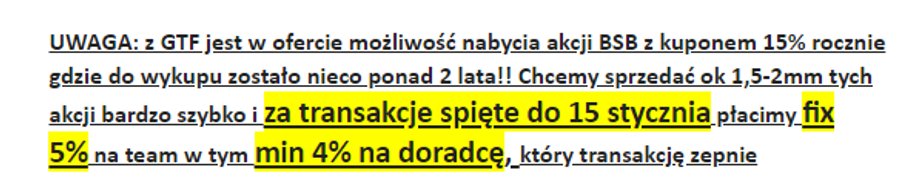 UWAGA: z GTF jest w ofercie możliwość nabycia akcji BSB z kuponem 15% rocznie gdzie do wykupu zostało nieco ponad 2 lata!! Chcemy sprzedać ok 1,5-2mm tych akcji bardzo szybko i za transakcje spięte do 15 stycznia płacimy fix 5% na team w tym min 4% na doradcę, który transakcję zepnie